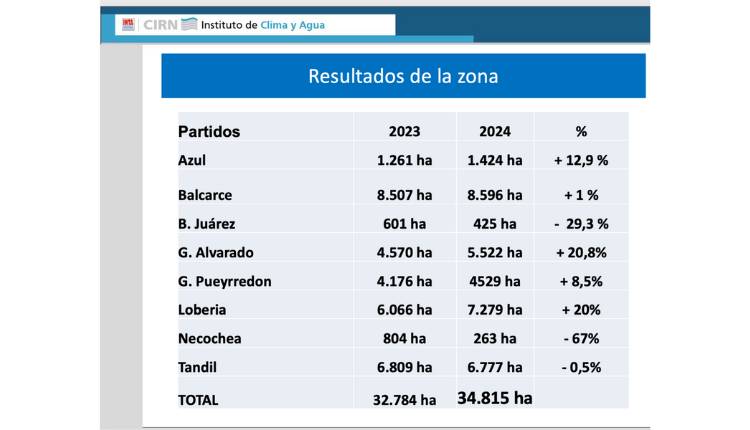 INTA CIRN Instituto de Clima y Agua

Resultados de la zona

| Partidos | 2023 | 2024 | % |
|---|---|---|---|
| Azul | 1.261 ha | 1.424 ha | + 12,9 % |
| Balcarce | 8.507 ha | 8.596 ha | + 1 % |
| B. Juárez | 601 ha | 425 ha | - 29,3 % |
| G. Alvarado | 4.570 ha | 5.522 ha | + 20,8% |
| G. Pueyrredon | 4.176 ha | 4529 ha | + 8,5% |
| Loberia | 6.066 ha | 7.279 ha | + 20% |
| Necochea | 804 ha | 263 ha | - 67% |
| Tandil | 6.809 ha | 6.777 ha | - 0,5% |
| TOTAL | 32.784 ha | 34.815 ha | |